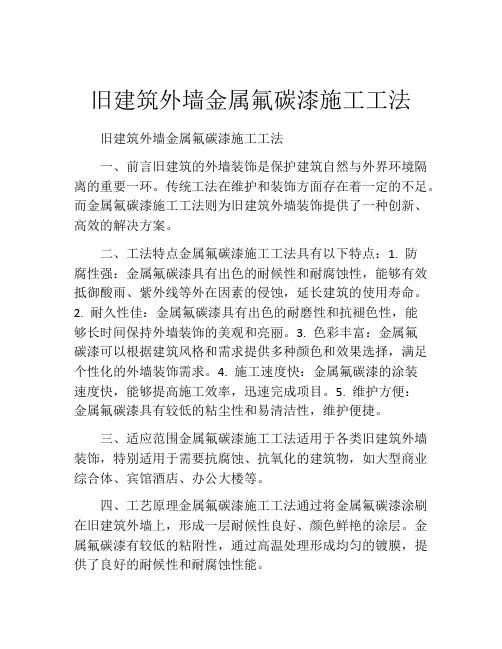 旧建筑外墙金属氟碳漆施工工法

旧建筑外墙金属氟碳漆施工工法

一、前言旧建筑的外墙装饰是保护建筑自然与外界环境隔离的重要一环。传统工法在维护和装饰方面存在着一定的不足。而金属氟碳漆施工工法则为旧建筑外墙装饰提供了一种创新、高效的解决方案。

二、工法特点金属氟碳漆施工工法具有以下特点：1. 防腐性强：金属氟碳漆具有出色的耐候性和耐腐蚀性，能够有效抵御酸雨、紫外线等外在因素的侵蚀，延长建筑的使用寿命。2. 耐久性佳：金属氟碳漆具有出色的耐磨性和抗褪色性，能够长时间保持外墙装饰的美观和亮丽。3. 色彩丰富：金属氟碳漆可以根据建筑风格和需求提供多种颜色和效果选择，满足个性化的外墙装饰需求。4. 施工速度快：金属氟碳漆的涂装速度快，能够提高施工效率，迅速完成项目。5. 维护方便：金属氟碳漆具有较低的粘尘性和易清洁性，维护便捷。

三、适应范围金属氟碳漆施工工法适用于各类旧建筑外墙装饰，特别适用于需要抗腐蚀、抗氧化的建筑物，如大型商业综合体、宾馆酒店、办公大楼等。

四、工艺原理金属氟碳漆施工工法通过将金属氟碳漆涂刷在旧建筑外墙上，形成一层耐候性良好、颜色鲜艳的涂层。金属氟碳漆有较低的粘附性，通过高温处理形成均匀的镀膜，提供了良好的耐候性和耐腐蚀性能。